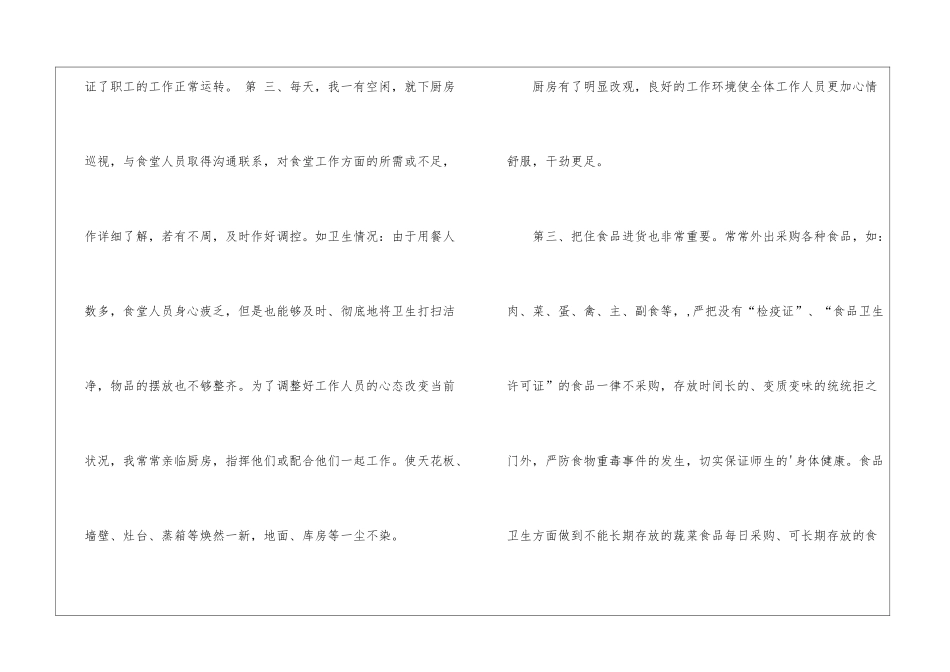 证了职工的工作正常运转。 第 三、每天，我一有空闲，就下厨房巡视，与食堂人员取得沟通联系，对食堂工作方面的所需或不足，作详细了解，若有不周，及时作好调控。如卫生情况：由于用餐人数多，食堂人员身心疲乏，但是也能够及时、彻底地将卫生打扫洁净，物品的摆放也不够整齐。为了调整好工作人员的心态改变当前状况，我常常亲临厨房，指挥他们或配合他们一起工作。使天花板、墙壁、灶台、蒸箱等焕然一新，地面、库房等一尘不染。

厨房有了明显改观，良好的工作环境使全体工作人员更加心情舒服，干劲更足。

第三、把住食品进货也非常重要。常常外出采购各种食品，如：肉、菜、蛋、禽、主、副食等，，严把没有“检疫证”、“食品卫生许可证”的食品一律不采购，存放时间长的、变质变味的统统拒之门外，严防食物重毒事件的发生，切实保证师生的'身体健康。食品卫生方面做到不能长期存放的蔬菜食品每日采购、可长期存放的食